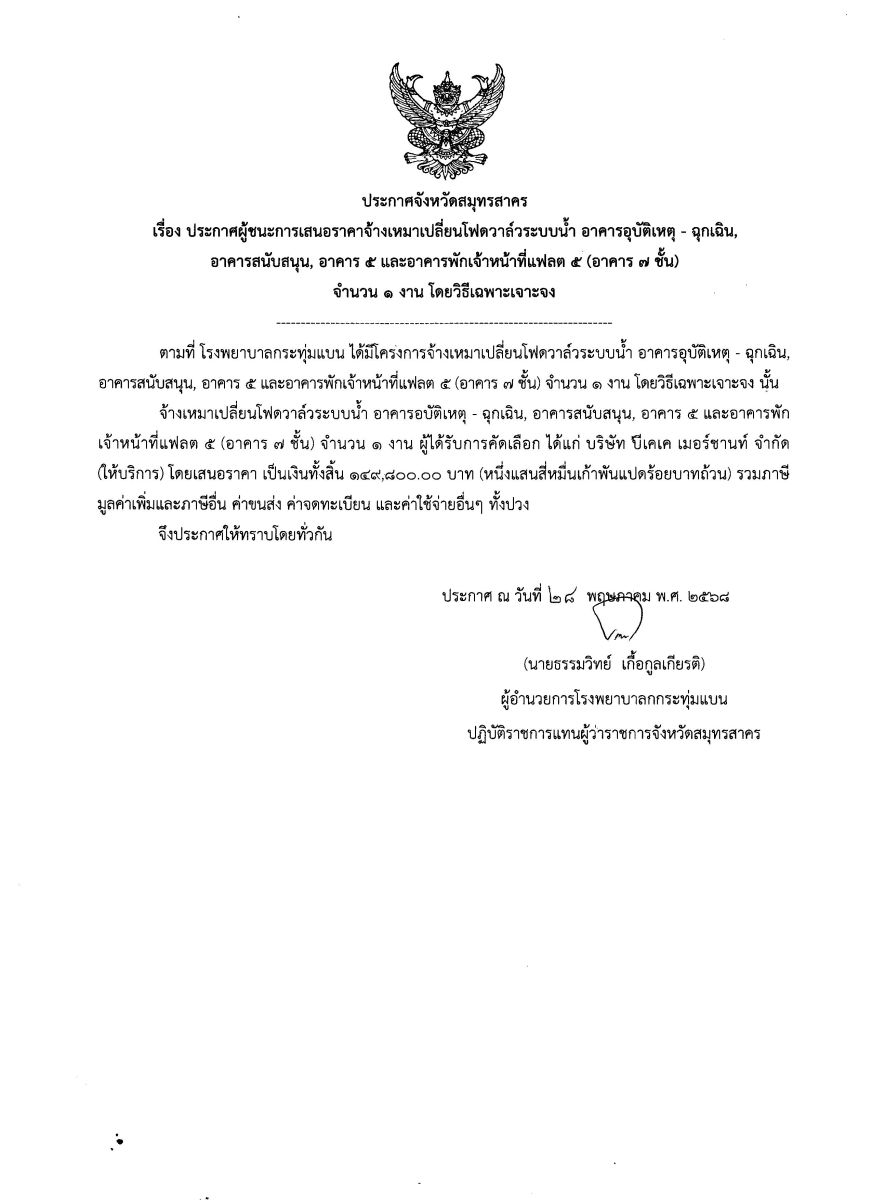 ประกาศจังหวัดสมุทรสาคร
เรื่อง ประกาศผู้ชนะการเสนอราคาจ้างเหมาเปลี่ยนโฟตวาล์วระบบน้ำ อาคารอุบัติเหตุ - ฉุกเฉิน, อาคารสนับสนุน, อาคาร ๕ และอาคารพักเจ้าหน้าที่แฟลต ๕ (อาคาร ๗ ชั้น) จำนวน ๑ งาน โดยวิธีเฉพาะเจาะจง

--------------------------------------------------------------------

ตามที่ โรงพยาบาลกระทุ่มแบน ได้มีโครงการจ้างเหมาเปลี่ยนโฟตวาล์วระบบน้ำ อาคารอุบัติเหตุ - ฉุกเฉิน, อาคารสนับสนุน, อาคาร ๕ และอาคารพักเจ้าหน้าที่แฟลต ๕ (อาคาร ๗ ชั้น) จำนวน ๑ งาน โดยวิธีเฉพาะเจาะจง นั้น

จ้างเหมาเปลี่ยนโฟตวาล์วระบบน้ำ อาคารอบัติเหตุ - ฉุกเฉิน, อาคารสนับสนุน, อาคาร ๕ และอาคารพักเจ้าหน้าที่แฟลต ๕ (อาคาร ๗ ชั้น) จำนวน ๑ งาน ผู้ได้รับการคัดเลือก ได้แก่ บริษัท บีเคเค เมอร์ชานท์ จำกัด (ให้บริการ) โดยเสนอราคา เป็นเงินทั้งสิ้น ๑๔๙,๘๐๐.๐๐ บาท (หนึ่งแสนสี่หมื่นเก้าพันแปดร้อยบาทถ้วน) รวมภาษีมูลค่าเพิ่มและภาษีอื่น ค่าขนส่ง ค่าจดทะเบียน และค่าใช้จ่ายอื่นๆ ทั้งปวง

จึงประกาศให้ทราบโดยทั่วกัน

ประกาศ ณ วันที่ ๒๘ พฤษภาคม พ.ศ. ๒๕๖๘

(นายธรรมวิทย์ เกื้อกูลเกียรติ)
ผู้อำนวยการโรงพยาบาลกระทุ่มแบน
ปฏิบัติราชการแทนผู้ว่าราชการจังหวัดสมุทรสาคร